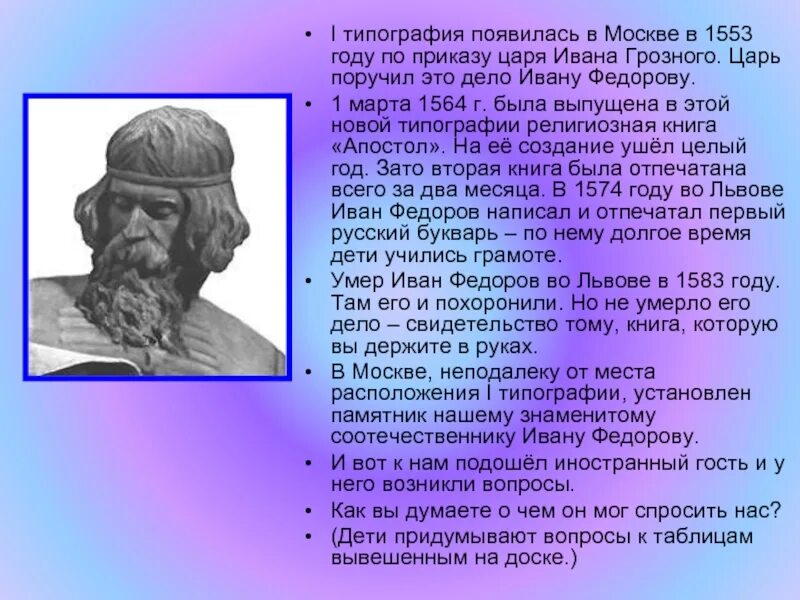 • I типография появилась в Москве в 1553 году по приказу царя Ивана Грозного. Царь поручил это дело Ивану Федорову.
• 1 марта 1564 г. была выпущена в этой новой типографии религиозная книга «Апостол». На её создание ушёл целый год. Зато вторая книга была отпечатана всего за два месяца. В 1574 году во Львове Иван Федоров написал и отпечатал первый русский букварь – по нему долгое время дети учились грамоте.
• Умер Иван Федоров во Львове в 1583 году. Там его и похоронили. Но не умерло его дело – свидетельство тому, книга, которую вы держите в руках.
• В Москве, неподалеку от места расположения I типографии, установлен памятник нашему знаменитому соотечественнику Ивану Федорову.
• И вот к нам подошёл иностранный гость и у него возникли вопросы.
• Как вы думаете о чем он мог спросить нас?
• (Дети придумывают вопросы к таблицам вывешенным на доске.)